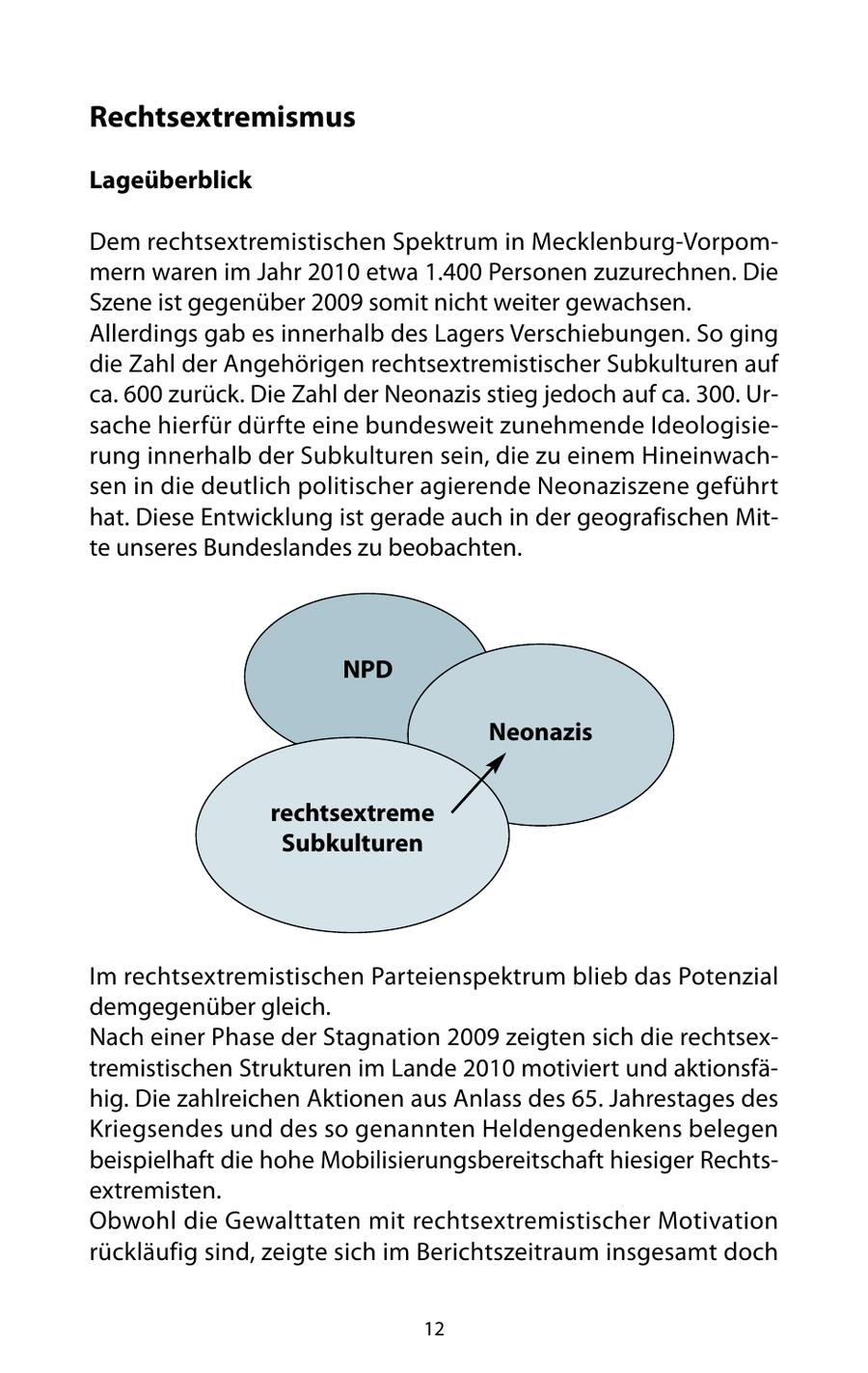 Rechtsextremismus

Lageüberblick

Dem rechtsextremistischen Spektrum in Mecklenburg-Vorpommern waren im Jahr 2010 etwa 1.400 Personen zuzurechnen. Die Szene ist gegenüber 2009 somit nicht weiter gewachsen.
Allerdings gab es innerhalb des Lagers Verschiebungen. So ging die Zahl der Angehörigen rechtsextremistischer Subkulturen auf ca. 600 zurück. Die Zahl der Neonazis stieg jedoch auf ca. 300. Ursache hierfür dürfte eine bundesweit zunehmende Ideologisierung innerhalb der Subkulturen sein, die zu einem Hineinwachsen in die deutlich politischer agierende Neonaziszene geführt hat. Diese Entwicklung ist gerade auch in der geografischen Mitte unseres Bundeslandes zu beobachten.

NPD
Neonazis
rechtsextreme Subkulturen

Im rechtsextremistischen Parteienspektrum blieb das Potenzial demgegenüber gleich.
Nach einer Phase der Stagnation 2009 zeigten sich die rechtsextremistischen Strukturen im Lande 2010 motiviert und aktionsfähig. Die zahlreichen Aktionen aus Anlass des 65. Jahrestages des Kriegsendes und des so genannten Heldengedenkens belegen beispielhaft die hohe Mobilisierungsbereitschaft hiesiger Rechtsextremisten.
Obwohl die Gewalttaten mit rechtsextremistischer Motivation rückläufig sind, zeigte sich im Berichtszeitraum insgesamt doch

12